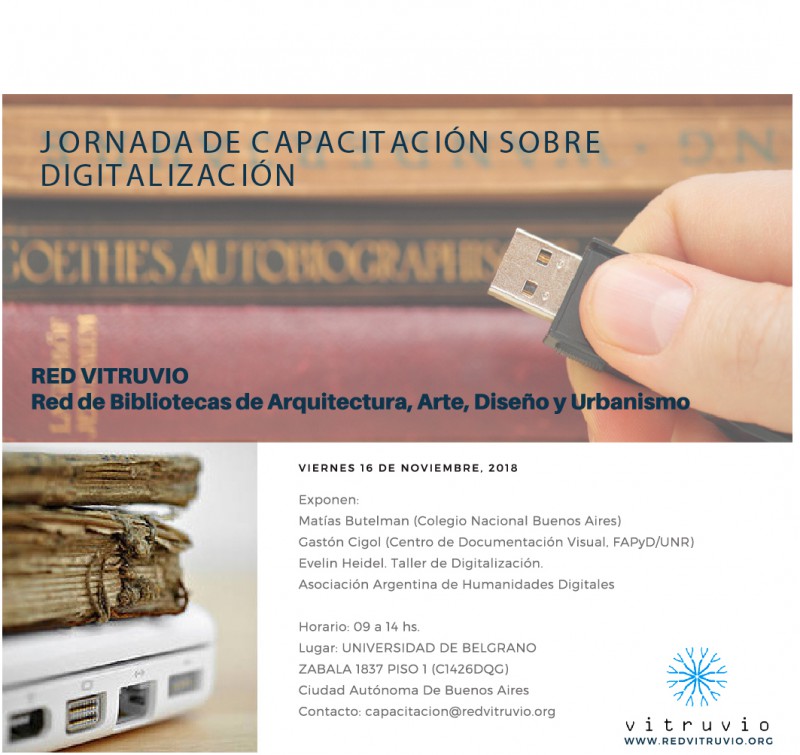 JORNADA DE CAPACITACIÓN SOBRE DIGITALIZACIÓN

GOETHES AUTOBIOGRAPHIS

RED VITRUVIO
Red de Bibliotecas de Arquitectura, Arte, Diseño y Urbanismo

VIERNES 16 DE NOVIEMBRE, 2018

Exponen:
Matías Butelman (Colegio Nacional Buenos Aires)
Gastón Cigol (Centro de Documentación Visual, FAPyD/UNR)
Evelin Heidel. Taller de Digitalización.
Asociación Argentina de Humanidades Digitales

Horario: 09 a 14 hs.
Lugar: UNIVERSIDAD DE BELGRANO
ZABALA 1837 PISO 1 (C1426DQG)
Ciudad Autónoma De Buenos Aires
Contacto: capacitacion@redvitruvio.org

vitruvio
WWW.REDVITRUVIO.ORG